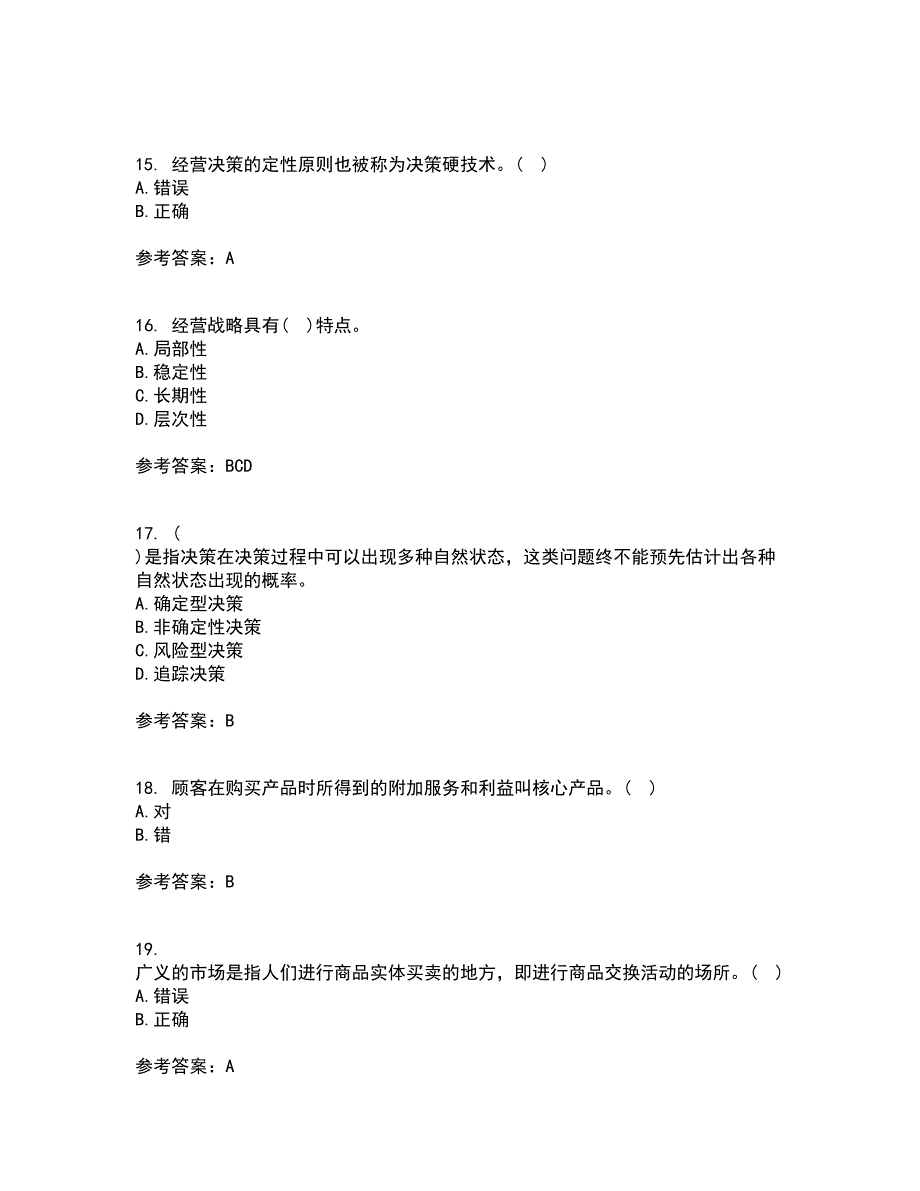 15. 经营决策的定性原则也被称为决策硬技术。（ ）
A. 错误
B. 正确

参考答案：A

16. 经营战略具有（ ）特点。
A. 局部性
B. 稳定性
C. 长期性
D. 层次性

参考答案：BCD

17. （
）是指决策在决策过程中可以出现多种自然状态，这类问题终不能预先估计出各种自然状态出现的概率。
A. 确定型决策
B. 非确定性决策
C. 风险型决策
D. 追踪决策

参考答案：B

18. 顾客在购买产品时所得到的附加服务和利益叫核心产品。（ ）
A. 对
B. 错

参考答案：B

19.
广义的市场是指人们进行商品实体买卖的地方，即进行商品交换活动的场所。（ ）
A. 错误
B. 正确

参考答案：A